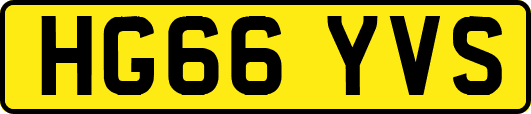 HG66 YVS